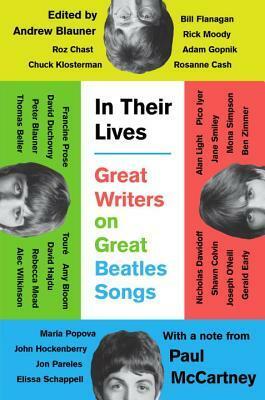 Edited by
Andrew Blauner

Roz Chast
Chuck Klosterman

Bill Flanagan
Rick Moody
Adam Gopnik
Rosanne Cash

Francine Prose
David Duchovny
Peter Blauner
Thomas Beller

Touré Amy Bloom
David Hajdu
Rebecca Mead
Alec Wilkinson

In Their Lives

Great Writers on Great Beatles Songs

Alan Light Pico Iyer
Jane Smiley
Mona Simpson
Ben Zimmer

Nicholas Dawidoff
Shawn Colvin
Joseph O'Neill
Gerald Early

Maria Popova
John Hockenberry
Jon Pareles
Elissa Schappell

With a note from
Paul McCartney